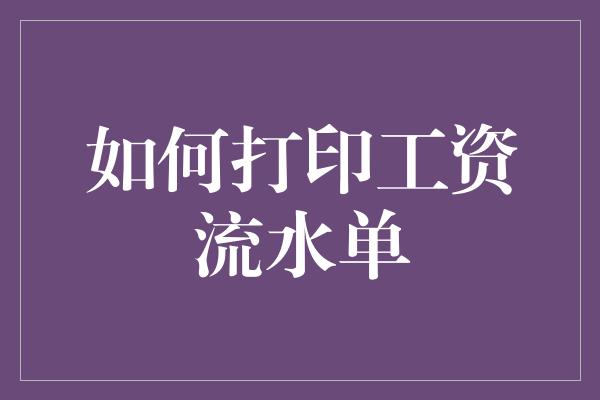 如何打印工资流水单